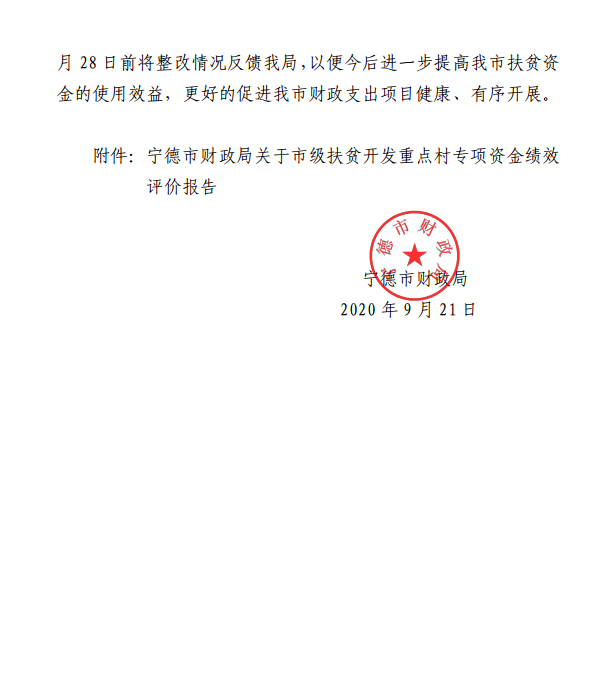 月 28 日前将整改情况反馈我局，以便今后进一步提高我市扶贫资金的使用效益，更好的促进我市财政支出项目健康、有序开展。

附件：宁德市财政局关于市级扶贫开发重点村专项资金绩效评价报告

德市财政

宁德市财政局
2020 年 9 月 21 日